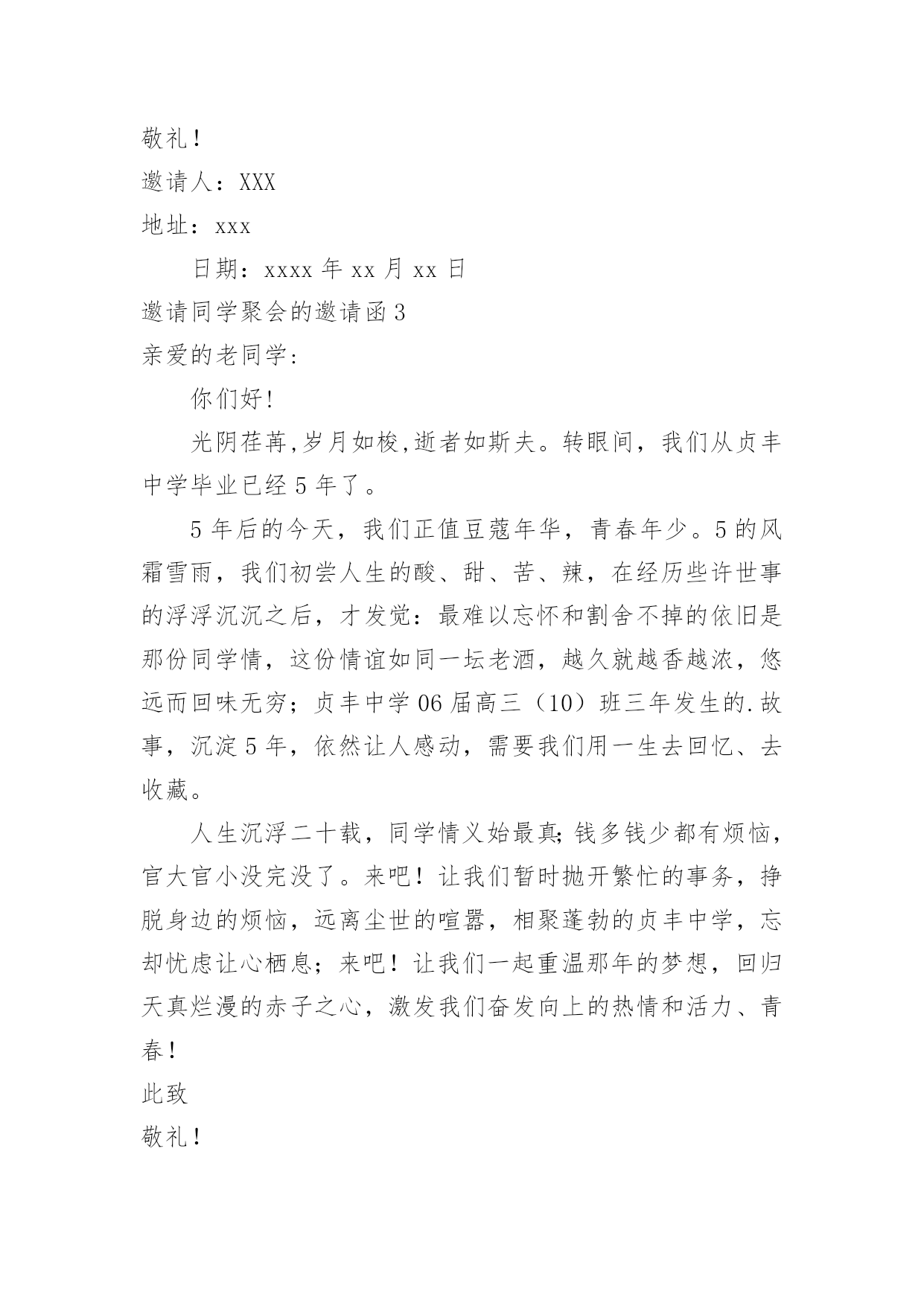 敬礼！

邀请人：XXX

地址：xxx

日期：xxxx 年 xx 月 xx 日

邀请同学聚会的邀请函 3

亲爱的老同学:

你们好!

光阴荏苒,岁月如梭,逝者如斯夫。转眼间，我们从贞丰中学毕业已经 5 年了。

5 年后的今天，我们正值豆蔻年华，青春年少。5 的风霜雪雨，我们初尝人生的酸、甜、苦、辣，在经历些许世事的浮浮沉沉之后，才发觉：最难以忘怀和割舍不掉的依旧是那份同学情，这份情谊如同一坛老酒，越久就越香越浓，悠远而回味无穷；贞丰中学 06 届高三（10）班三年发生的.故事，沉淀 5 年，依然让人感动，需要我们用一生去回忆、去收藏。

人生沉浮二十载，同学情义始最真;钱多钱少都有烦恼，官大官小没完没了。来吧！让我们暂时抛开繁忙的事务，挣脱身边的烦恼，远离尘世的喧嚣，相聚蓬勃的贞丰中学，忘却忧虑让心栖息；来吧！让我们一起重温那年的梦想，回归天真烂漫的赤子之心，激发我们奋发向上的热情和活力、青春！

此致

敬礼！